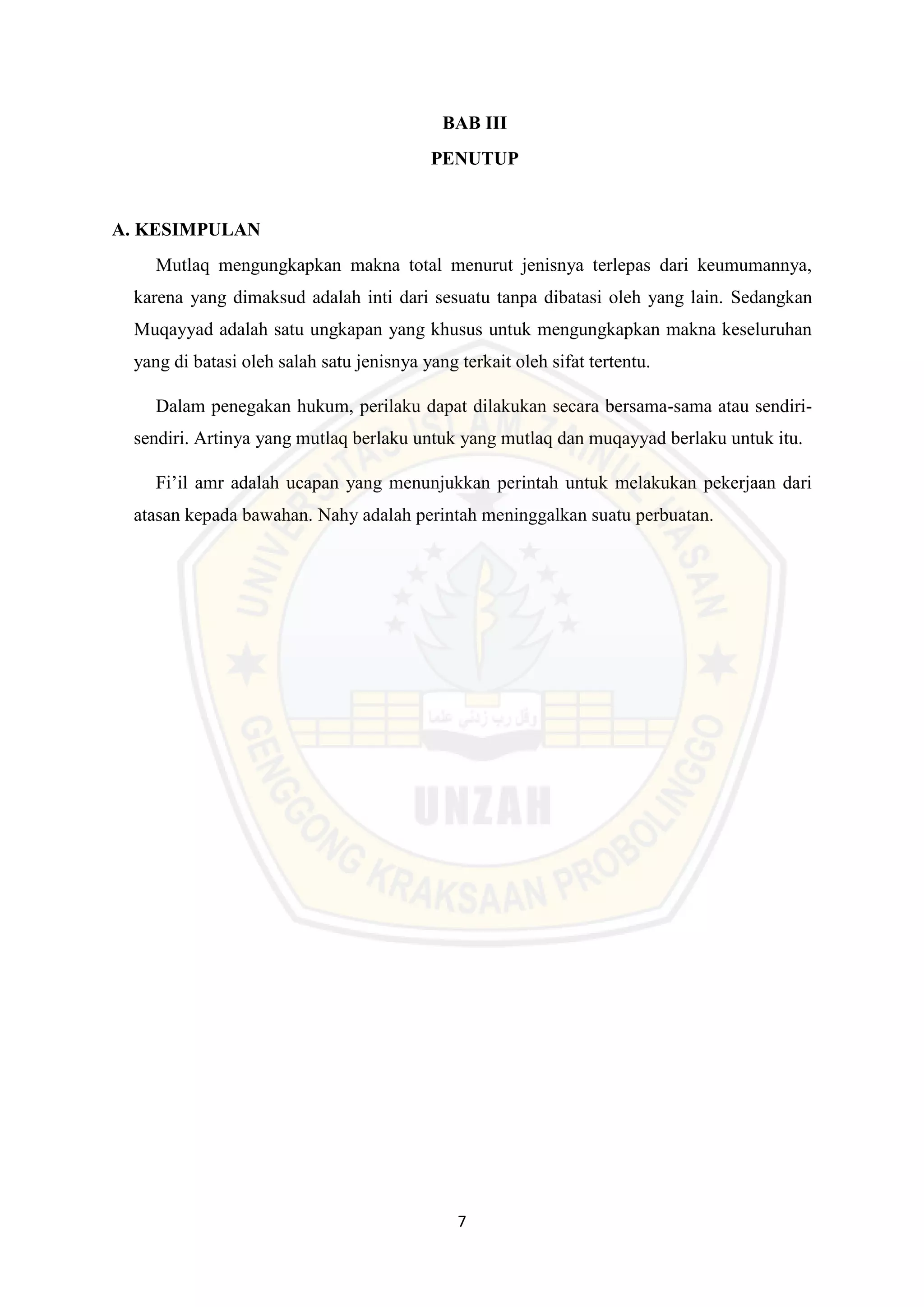 BAB III
PENUTUP

A. KESIMPULAN

Mutlaq mengungkapkan makna total menurut jenisnya terlepas dari keumumannya, karena yang dimaksud adalah inti dari sesuatu tanpa dibatasi oleh yang lain. Sedangkan Muqayyad adalah satu ungkapan yang khusus untuk mengungkapkan makna keseluruhan yang di batasi oleh salah satu jenisnya yang terkait oleh sifat tertentu.

Dalam penegakan hukum, perilaku dapat dilakukan secara bersama-sama atau sendiri-sendiri. Artinya yang mutlaq berlaku untuk yang mutlaq dan muqayyad berlaku untuk itu.

Fi'il amr adalah ucapan yang menunjukkan perintah untuk melakukan pekerjaan dari atasan kepada bawahan. Nahy adalah perintah meninggalkan suatu perbuatan.

UNIVERSITAS ISLAM ZAINUL HASAN
وقل رب زدني علما
UNZAH
GENGGONG KRAKSAAN PROBOLINGGO

7